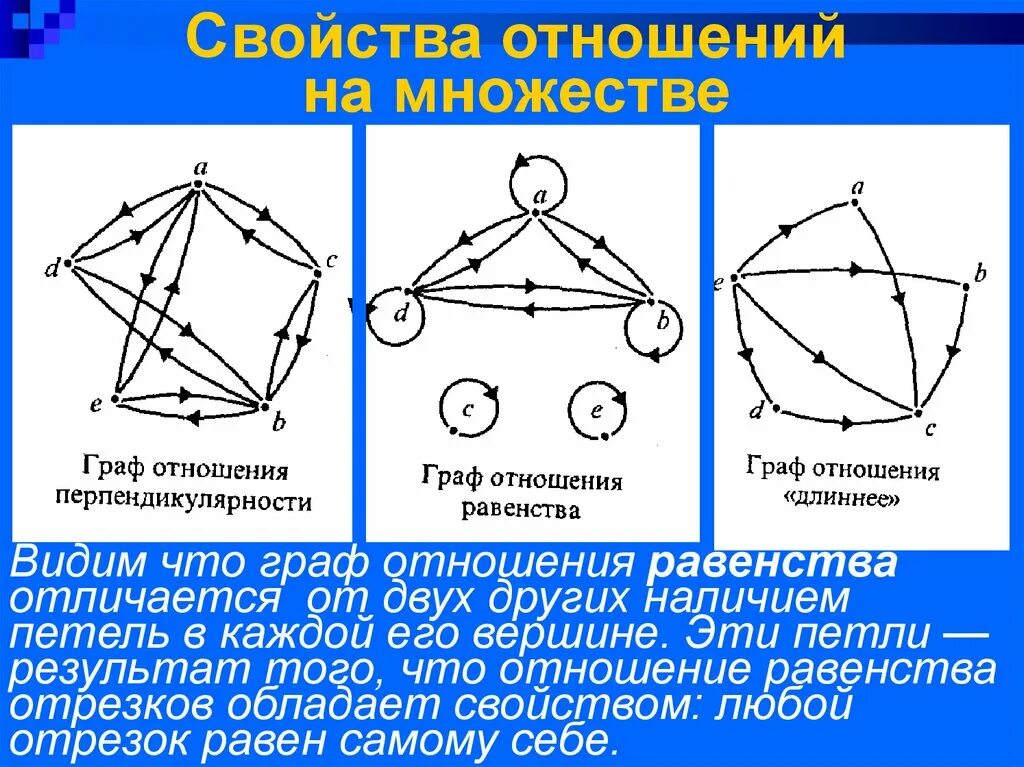 Свойства отношений на множестве

a
d
c
e
b
Граф отношения перпендикулярности

a
d
b
c
e
Граф отношения равенства

a
e
b
d
c
Граф отношения «длиннее»

Видим что граф отношения **равенства** отличается от двух других наличием петель в каждой его вершине. Эти петли — результат того, что отношение равенства отрезков обладает свойством: любой отрезок равен самому себе.